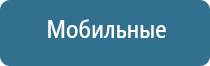 Мобильные